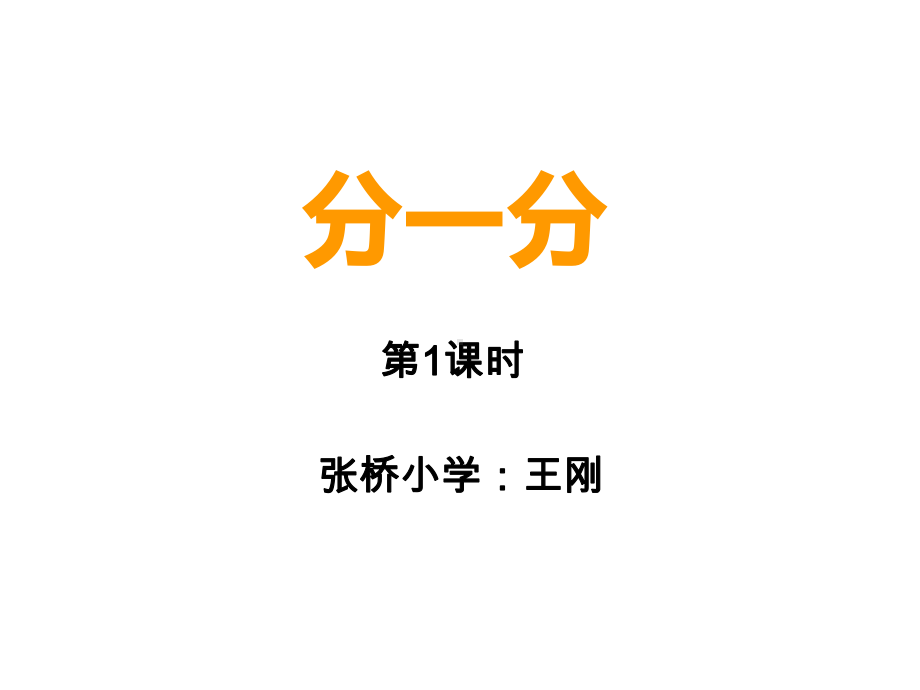 分一分

第1课时

张桥小学：王刚